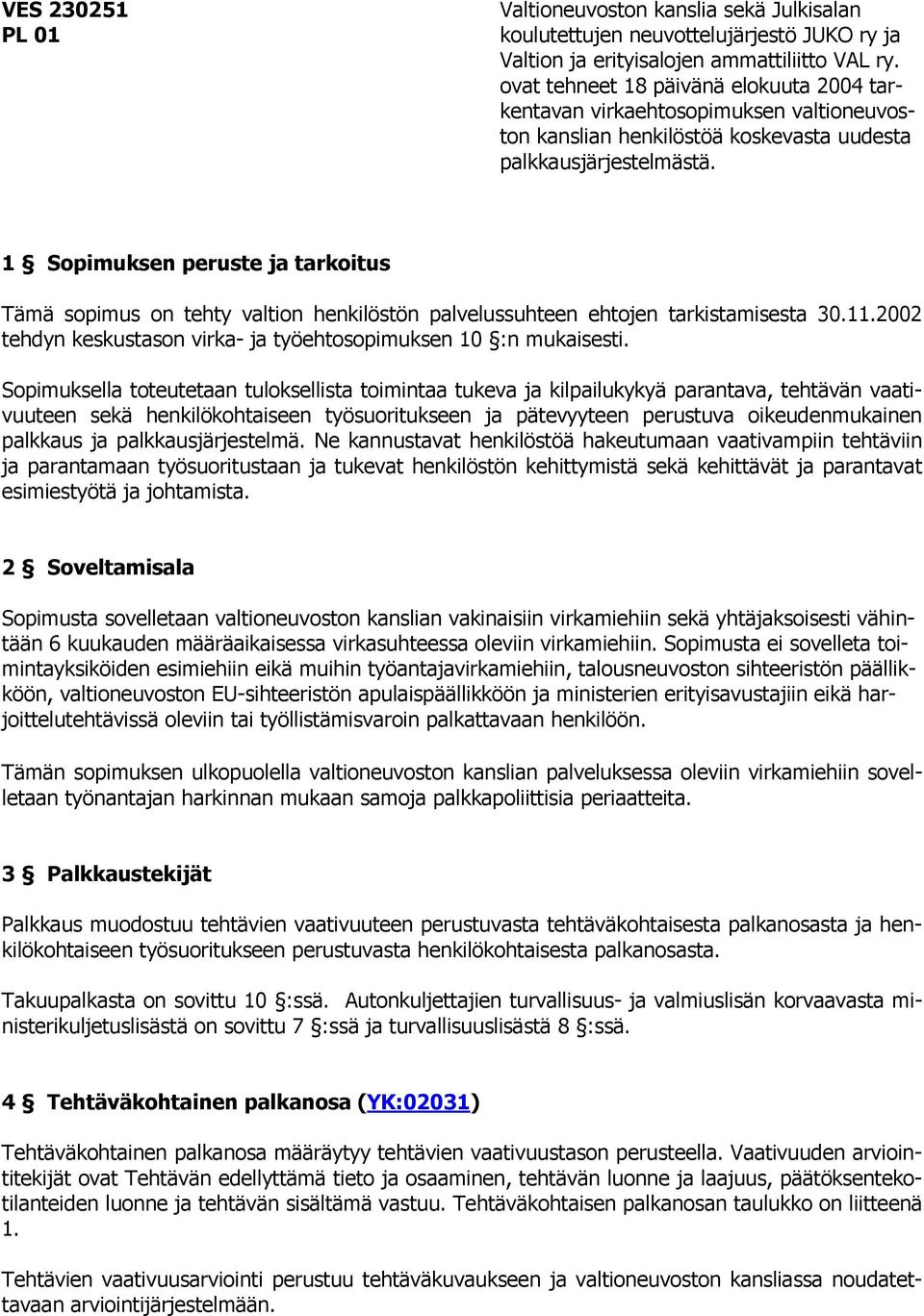 VES 230251
PL 01

Valtioneuvoston kanslia sekä Julkisalan koulutettujen neuvottelujärjestö JUKO ry ja Valtion ja erityisalojen ammattiliitto VAL ry. ovat tehneet 18 päivänä elokuuta 2004 tarkentavan virkaehtosopimuksen valtioneuvoston kanslian henkilöstöä koskevasta uudesta palkkausjärjestelmästä.

1 § Sopimuksen peruste ja tarkoitus

Tämä sopimus on tehty valtion henkilöstön palvelussuhteen ehtojen tarkistamisesta 30.11.2002 tehdyn keskustason virka- ja työehtosopimuksen 10 §:n mukaisesti.

Sopimuksella toteutetaan tuloksellista toimintaa tukeva ja kilpailukykyä parantava, tehtävän vaativuuteen sekä henkilökohtaiseen työsuoritukseen ja pätevyyteen perustuva oikeudenmukainen palkkaus ja palkkausjärjestelmä. Ne kannustavat henkilöstöä hakeutumaan vaativampiin tehtäviin ja parantamaan työsuoritustaan ja tukevat henkilöstön kehittymistä sekä kehittävät ja parantavat esimiestyötä ja johtamista.

2 § Soveltamisala

Sopimusta sovelletaan valtioneuvoston kanslian vakinaisiin virkamiehiin sekä yhtäjaksoisesti vähintään 6 kuukauden määräaikaisessa virkasuhteessa oleviin virkamiehiin. Sopimusta ei sovelleta toimintayksiköiden esimiehiin eikä muihin työantajavirkamiehiin, talousneuvoston sihteeristön päällikköön, valtioneuvoston EU-sihteeristön apulaispäällikköön ja ministerien erityisavustajiin eikä harjoittelutehtävissä oleviin tai työllistämisvaroin palkattavaan henkilöön.

Tämän sopimuksen ulkopuolella valtioneuvoston kanslian palveluksessa oleviin virkamiehiin sovelletaan työnantajan harkinnan mukaan samoja palkkapoliittisia periaatteita.

3 § Palkkaustekijät

Palkkaus muodostuu tehtävien vaativuuteen perustuvasta tehtäväkohtaisesta palkanosasta ja henkilökohtaiseen työsuoritukseen perustuvasta henkilökohtaisesta palkanosasta.

Takuupalkasta on sovittu 10 §:ssä. Autonkuljettajien turvallisuus- ja valmiuslisän korvaavasta ministerikuljetuslisästä on sovittu 7 §:ssä ja turvallisuuslisästä 8 §:ssä.

4 § Tehtäväkohtainen palkanosa (YK:02031)

Tehtäväkohtainen palkanosa määräytyy tehtävien vaativuustason perusteella. Vaativuuden arviointitekijät ovat Tehtävän edellyttämä tieto ja osaaminen, tehtävän luonne ja laajuus, päätöksentekotilanteiden luonne ja tehtävän sisältämä vastuu. Tehtäväkohtaisen palkanosan taulukko on liitteenä 1.

Tehtävien vaativuusarviointi perustuu tehtäväkuvaukseen ja valtioneuvoston kansliassa noudatettavaan arviointijärjestelmään.